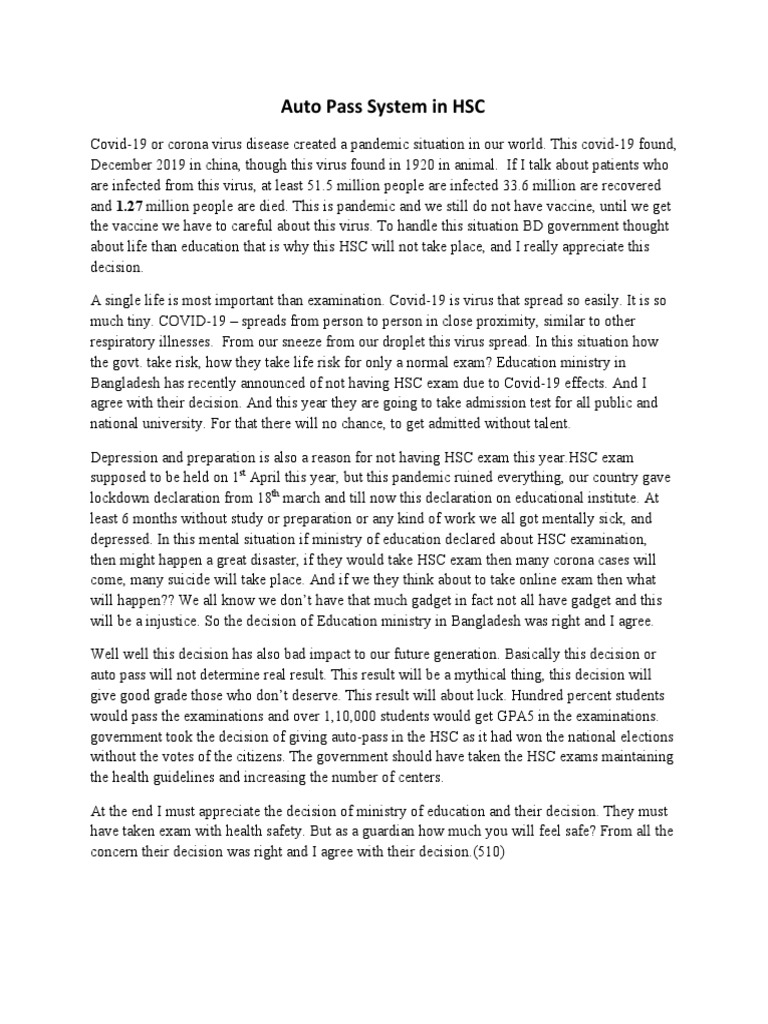 Auto Pass System in HSC

Covid-19 or corona virus disease created a pandemic situation in our world. This covid-19 found, December 2019 in china, though this virus found in 1920 in animal. If I talk about patients who are infected from this virus, at least 51.5 million people are infected 33.6 million are recovered and 1.27 million people are died. This is pandemic and we still do not have vaccine, until we get the vaccine we have to careful about this virus. To handle this situation BD government thought about life than education that is why this HSC will not take place, and I really appreciate this decision.

A single life is most important than examination. Covid-19 is virus that spread so easily. It is so much tiny. COVID-19 – spreads from person to person in close proximity, similar to other respiratory illnesses. From our sneeze from our droplet this virus spread. In this situation how the govt. take risk, how they take life risk for only a normal exam? Education ministry in Bangladesh has recently announced of not having HSC exam due to Covid-19 effects. And I agree with their decision. And this year they are going to take admission test for all public and national university. For that there will no chance, to get admitted without talent.

Depression and preparation is also a reason for not having HSC exam this year HSC exam supposed to be held on 1$^{st}$ April this year, but this pandemic ruined everything, our country gave lockdown declaration from 18$^{th}$ march and till now this declaration on educational institute. At least 6 months without study or preparation or any kind of work we all got mentally sick, and depressed. In this mental situation if ministry of education declared about HSC examination, then might happen a great disaster, if they would take HSC exam then many corona cases will come, many suicide will take place. And if we they think about to take online exam then what will happen?? We all know we don't have that much gadget in fact not all have gadget and this will be a injustice. So the decision of Education ministry in Bangladesh was right and I agree.

Well well this decision has also bad impact to our future generation. Basically this decision or auto pass will not determine real result. This result will be a mythical thing, this decision will give good grade those who don't deserve. This result will about luck. Hundred percent students would pass the examinations and over 1,10,000 students would get GPA5 in the examinations. government took the decision of giving auto-pass in the HSC as it had won the national elections without the votes of the citizens. The government should have taken the HSC exams maintaining the health guidelines and increasing the number of centers.

At the end I must appreciate the decision of ministry of education and their decision. They must have taken exam with health safety. But as a guardian how much you will feel safe? From all the concern their decision was right and I agree with their decision.(510)